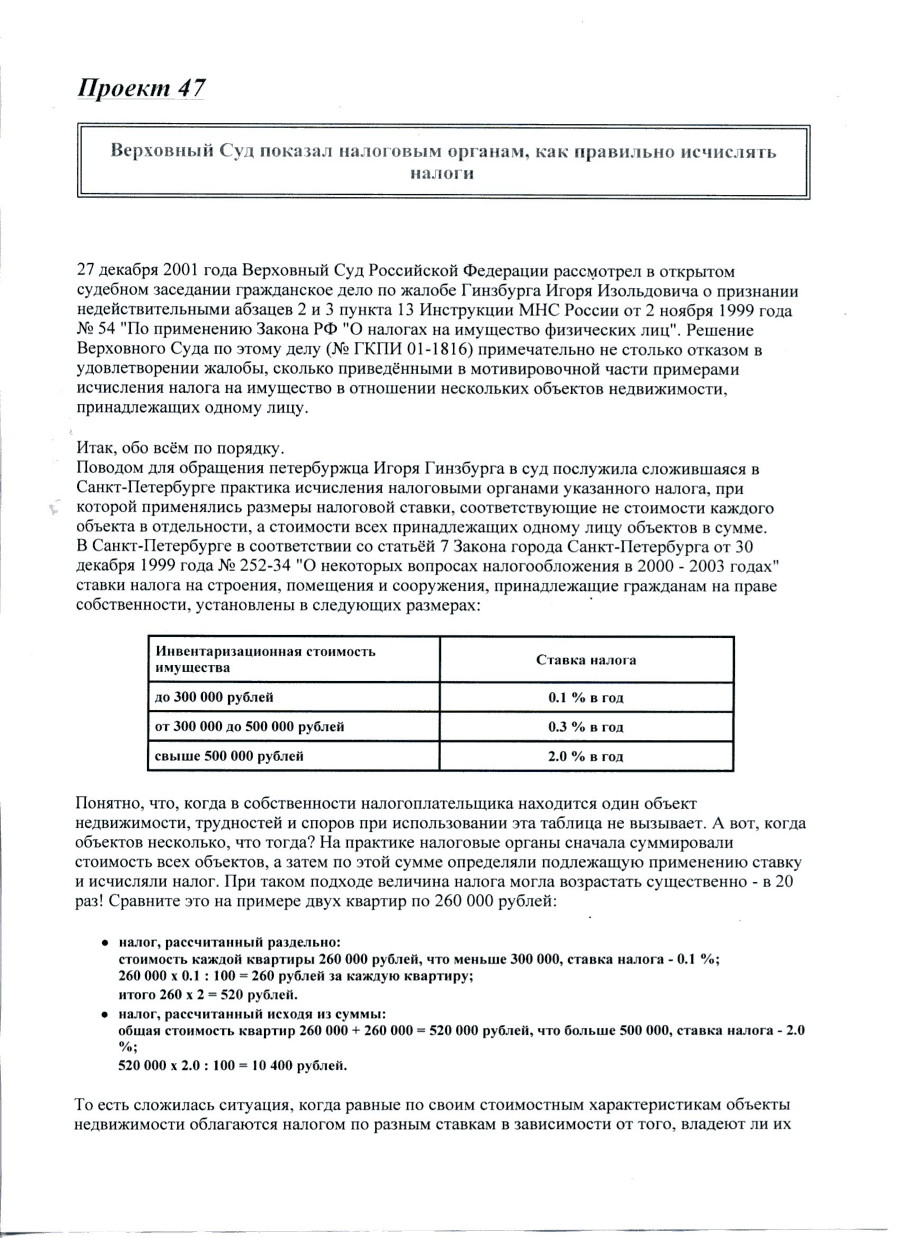 Проект 47

Верховный Суд показал налоговым органам, как правильно исчислять налоги

27 декабря 2001 года Верховный Суд Российской Федерации рассмотрел в открытом судебном заседании гражданское дело по жалобе Гинзбурга Игоря Изольдовича о признании недействительными абзацев 2 и 3 пункта 13 Инструкции МНС России от 2 ноября 1999 года № 54 "По применению Закона РФ "О налогах на имущество физических лиц". Решение Верховного Суда по этому делу (№ ГКПИ 01-1816) примечательно не столько отказом в удовлетворении жалобы, сколько приведёнными в мотивировочной части примерами исчисления налога на имущество в отношении нескольких объектов недвижимости, принадлежащих одному лицу.

Итак, обо всём по порядку.
Поводом для обращения петербуржца Игоря Гинзбурга в суд послужила сложившаяся в Санкт-Петербурге практика исчисления налоговыми органами указанного налога, при которой применялись размеры налоговой ставки, соответствующие не стоимости каждого объекта в отдельности, а стоимости всех принадлежащих одному лицу объектов в сумме.
В Санкт-Петербурге в соответствии со статьёй 7 Закона города Санкт-Петербурга от 30 декабря 1999 года № 252-34 "О некоторых вопросах налогообложения в 2000 - 2003 годах" ставки налога на строения, помещения и сооружения, принадлежащие гражданам на праве собственности, установлены в следующих размерах:

| Инвентаризационная стоимость имущества | Ставка налога |
|---|---|
| до 300 000 рублей | 0.1 % в год |
| от 300 000 до 500 000 рублей | 0.3 % в год |
| свыше 500 000 рублей | 2.0 % в год |

Понятно, что, когда в собственности налогоплательщика находится один объект недвижимости, трудностей и споров при использовании эта таблица не вызывает. А вот, когда объектов несколько, что тогда? На практике налоговые органы сначала суммировали стоимость всех объектов, а затем по этой сумме определяли подлежащую применению ставку и исчисляли налог. При таком подходе величина налога могла возрастать существенно - в 20 раз! Сравните это на примере двух квартир по 260 000 рублей:

• налог, рассчитанный раздельно:
стоимость каждой квартиры 260 000 рублей, что меньше 300 000, ставка налога - 0.1 %;
260 000 x 0.1 : 100 = 260 рублей за каждую квартиру;
итого 260 x 2 = 520 рублей.
• налог, рассчитанный исходя из суммы:
общая стоимость квартир 260 000 + 260 000 = 520 000 рублей, что больше 500 000, ставка налога - 2.0 %;
520 000 x 2.0 : 100 = 10 400 рублей.

То есть сложилась ситуация, когда равные по своим стоимостным характеристикам объекты недвижимости облагаются налогом по разным ставкам в зависимости от того, владеют ли их